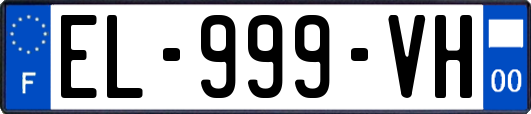 F

EL-999-VH

00